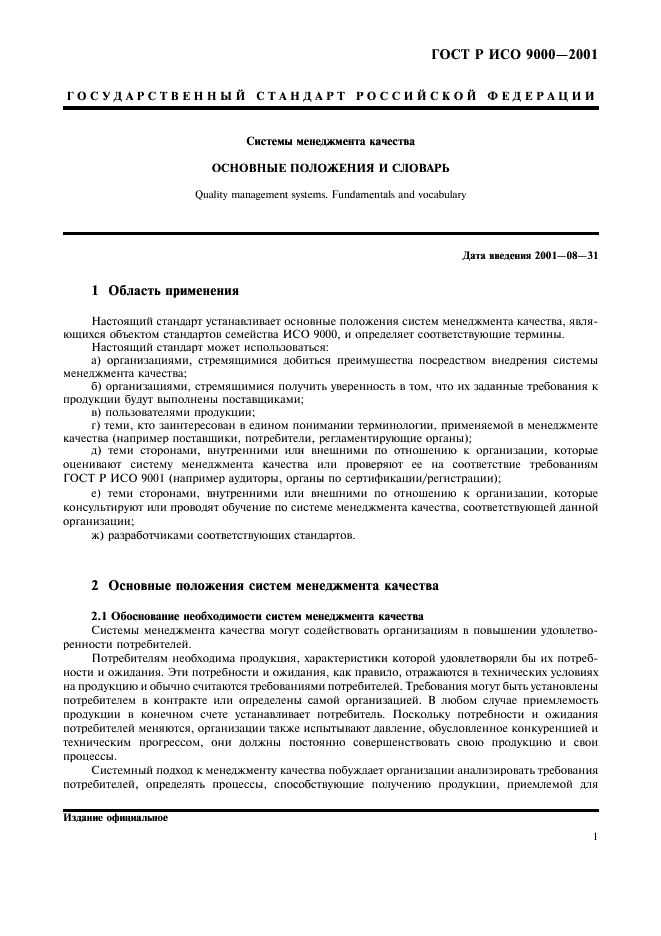 ГОСТ Р ИСО 9000—2001

ГОСУДАРСТВЕННЫЙ СТАНДАРТ РОССИЙСКОЙ ФЕДЕРАЦИИ

Системы менеджмента качества

ОСНОВНЫЕ ПОЛОЖЕНИЯ И СЛОВАРЬ

Quality management systems. Fundamentals and vocabulary

Дата введения 2001—08—31

1 Область применения

Настоящий стандарт устанавливает основные положения систем менеджмента качества, являющихся объектом стандартов семейства ИСО 9000, и определяет соответствующие термины.

Настоящий стандарт может использоваться:

а) организациями, стремящимися добиться преимущества посредством внедрения системы менеджмента качества;

б) организациями, стремящимися получить уверенность в том, что их заданные требования к продукции будут выполнены поставщиками;

в) пользователями продукции;

г) теми, кто заинтересован в едином понимании терминологии, применяемой в менеджменте качества (например поставщики, потребители, регламентирующие органы);

д) теми сторонами, внутренними или внешними по отношению к организации, которые оценивают систему менеджмента качества или проверяют ее на соответствие требованиям ГОСТ Р ИСО 9001 (например аудиторы, органы по сертификации/регистрации);

е) теми сторонами, внутренними или внешними по отношению к организации, которые консультируют или проводят обучение по системе менеджмента качества, соответствующей данной организации;

ж) разработчиками соответствующих стандартов.

2 Основные положения систем менеджмента качества

2.1 Обоснование необходимости систем менеджмента качества

Системы менеджмента качества могут содействовать организациям в повышении удовлетворенности потребителей.

Потребителям необходима продукция, характеристики которой удовлетворяли бы их потребности и ожидания. Эти потребности и ожидания, как правило, отражаются в технических условиях на продукцию и обычно считаются требованиями потребителей. Требования могут быть установлены потребителем в контракте или определены самой организацией. В любом случае приемлемость продукции в конечном счете устанавливает потребитель. Поскольку потребности и ожидания потребителей меняются, организации также испытывают давление, обусловленное конкуренцией и техническим прогрессом, они должны постоянно совершенствовать свою продукцию и свои процессы.

Системный подход к менеджменту качества побуждает организации анализировать требования потребителей, определять процессы, способствующие получению продукции, приемлемой для

Издание официальное

1